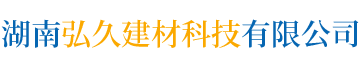 湖南弘久建材科技有限公司